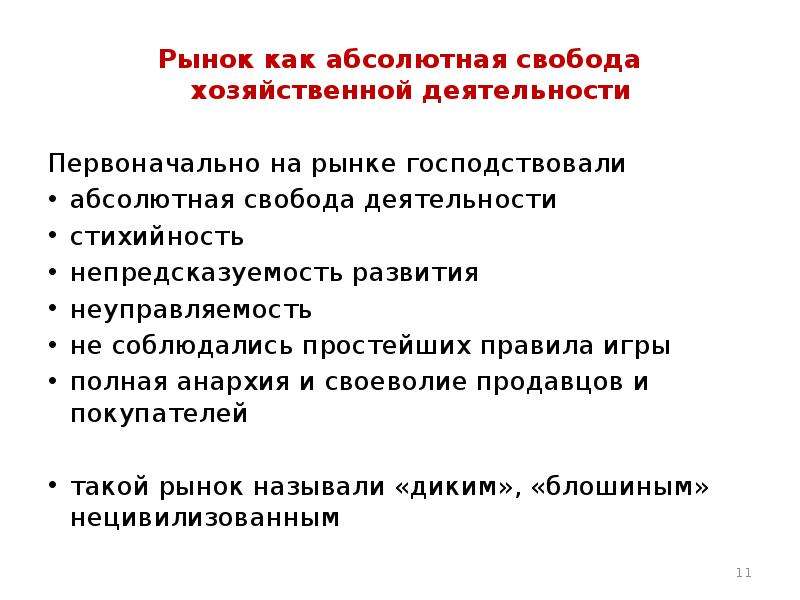 Рынок как абсолютная свобода хозяйственной деятельности

Первоначально на рынке господствовали
• абсолютная свобода деятельности
• стихийность
• непредсказуемость развития
• неуправляемость
• не соблюдались простейших правила игры
• полная анархия и своеволие продавцов и покупателей

• такой рынок называли «диким», «блошиным» нецивилизованным

11